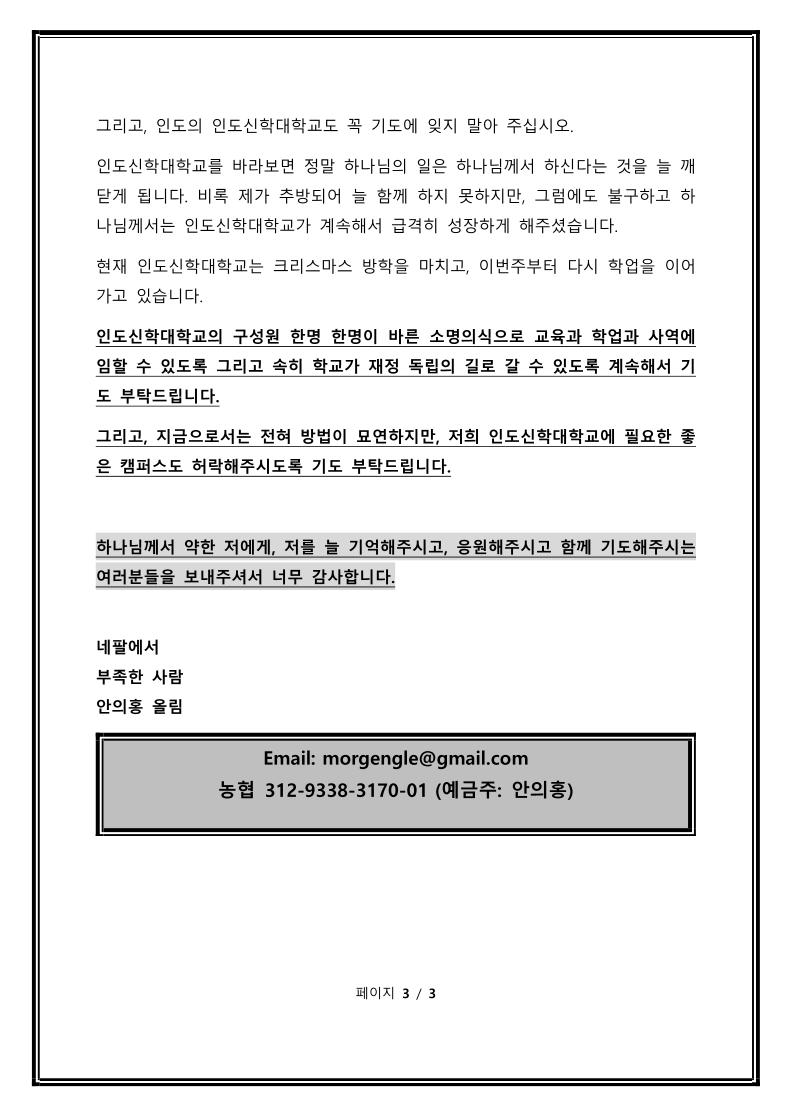 그리고, 인도의 인도신학대학교도 꼭 기도에 잊지 말아 주십시오.

인도신학대학교를 바라보면 정말 하나님의 일은 하나님께서 하신다는 것을 늘 깨닫게 됩니다. 비록 제가 추방되어 늘 함께 하지 못하지만, 그럼에도 불구하고 하나님께서는 인도신학대학교가 계속해서 급격히 성장하게 해주셨습니다.

현재 인도신학대학교는 크리스마스 방학을 마치고, 이번주부터 다시 학업을 이어가고 있습니다.

인도신학대학교의 구성원 한명 한명이 바른 소명의식으로 교육과 학업과 사역에 임할 수 있도록 그리고 속히 학교가 재정 독립의 길로 갈 수 있도록 계속해서 기도 부탁드립니다.

그리고, 지금으로서는 전혀 방법이 묘연하지만, 저희 인도신학대학교에 필요한 좋은 캠퍼스도 허락해주시도록 기도 부탁드립니다.

하나님께서 약한 저에게, 저를 늘 기억해주시고, 응원해주시고 함께 기도해주시는 여러분들을 보내주셔서 너무 감사합니다.

네팔에서
부족한 사람
안의홍 올림

Email: morgengle@gmail.com
농협 312-9338-3170-01 (예금주: 안의홍)

페이지 3 / 3